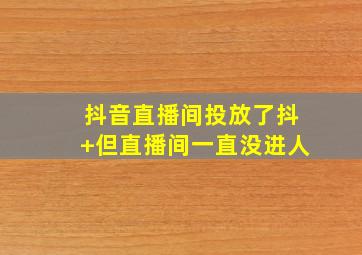 抖音直播间投放了抖+但直播间一直没进人